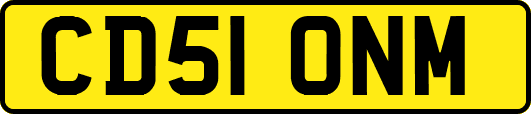 CD51 ONM